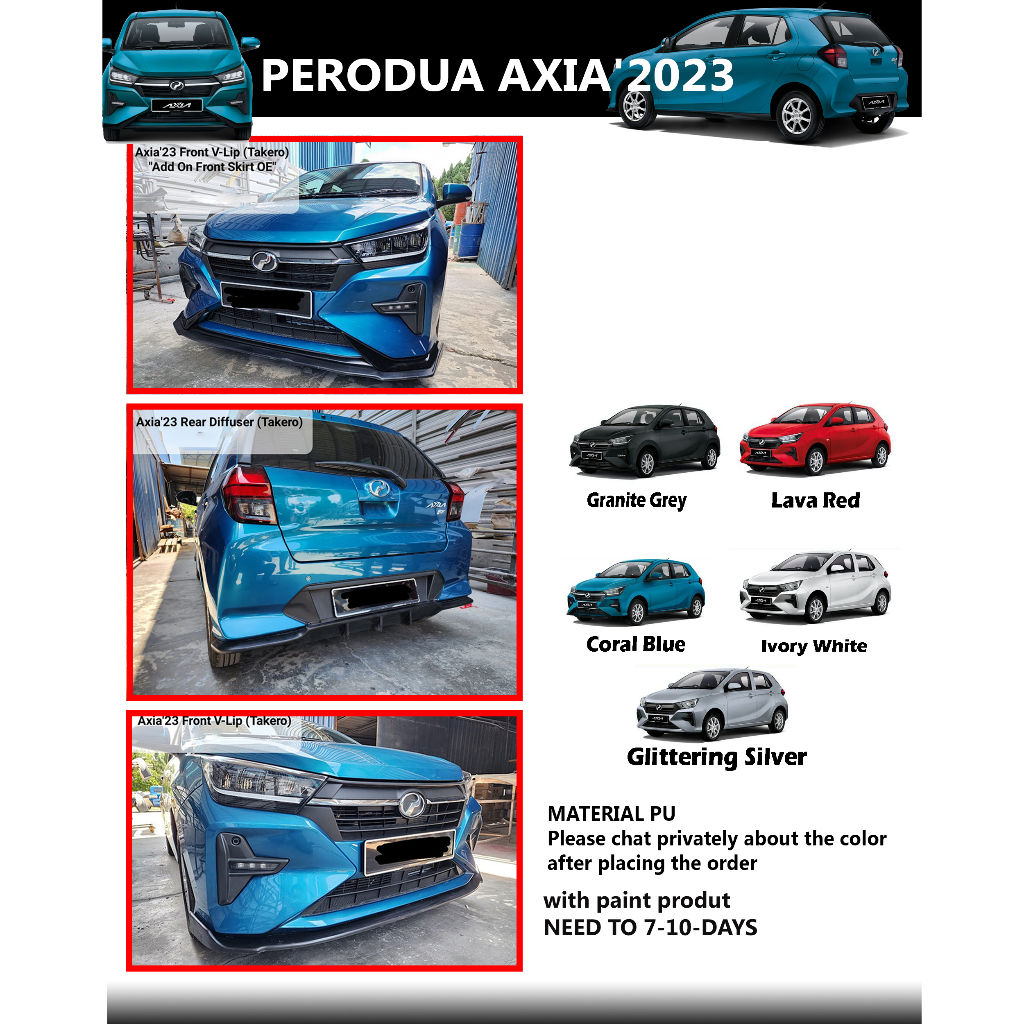 PERODUA AXIA'2023

Axia'23 Front V-Lip (Takero)
"Add On Front Skirt OE"

Axia'23 Rear Diffuser (Takero)

Axia'23 Front V-Lip (Takero)

Granite Grey

Lava Red

Coral Blue

Ivory White

Glittering Silver

MATERIAL PU
Please chat privately about the color after placing the order

with paint produt
NEED TO 7-10-DAYS